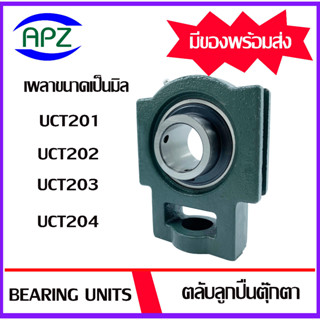 APZ

มีของพร้อมส่ง

เพลาขนาดเป็นมิล

UCT201

UCT202

UCT203

UCT204

BEARING UNITS

ตลับลูกปืนตุ๊กตา